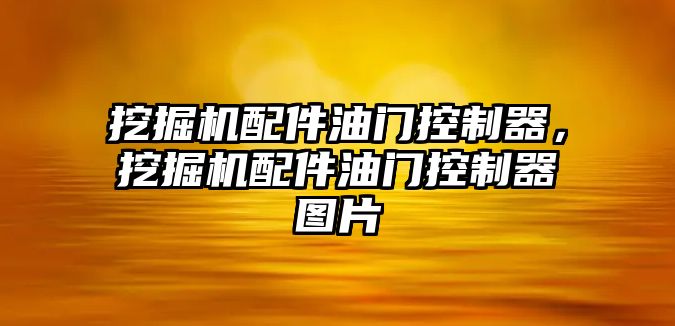 挖掘机配件油门控制器，挖掘机配件油门控制器图片